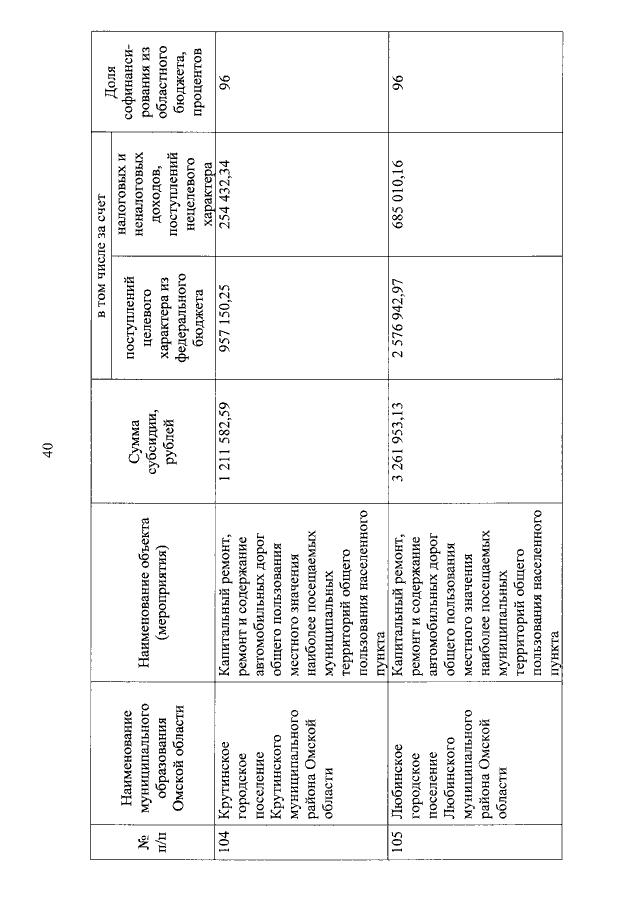 40

| № п/п | Наименование муниципального образования Омской области | Наименование объекта (мероприятия) | Сумма субсидии, рублей | в том числе за счет поступлений целевого характера из федерального бюджета | в том числе за счет налоговых и неналоговых доходов, поступлений нецелевого характера | Доля софинансирования из областного бюджета, процентов |
|---|---|---|---|---|---|---|
| 104 | Крутинское городское поселение Крутинского муниципального района Омской области | Капитальный ремонт, ремонт и содержание автомобильных дорог общего пользования местного значения наиболее посещаемых муниципальных территорий общего пользования населенного пункта | 1 211 582,59 | 957 150,25 | 254 432,34 | 96 |
| 105 | Любинское городское поселение Любинского муниципального района Омской области | Капитальный ремонт, ремонт и содержание автомобильных дорог общего пользования местного значения наиболее посещаемых муниципальных территорий общего пользования населенного пункта | 3 261 953,13 | 2 576 942,97 | 685 010,16 | 96 |